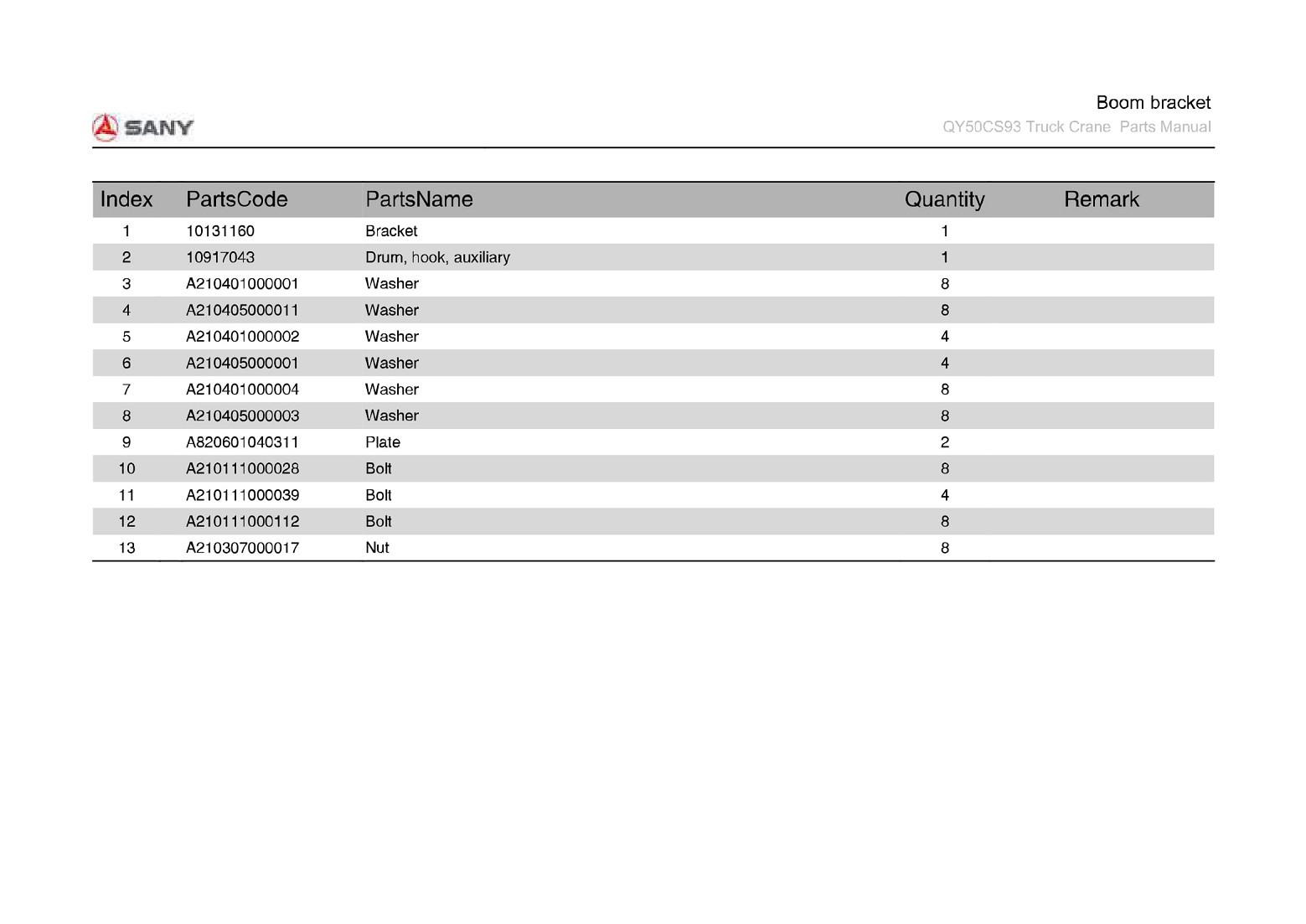 SANY

Boom bracket

QY50CS93 Truck Crane  Parts Manual

| Index | PartsCode | PartsName | Quantity | Remark |
|---|---|---|---|---|
| 1 | 10131160 | Bracket | 1 | |
| 2 | 10917043 | Drum, hook, auxiliary | 1 | |
| 3 | A210401000001 | Washer | 8 | |
| 4 | A210405000011 | Washer | 8 | |
| 5 | A210401000002 | Washer | 4 | |
| 6 | A210405000001 | Washer | 4 | |
| 7 | A210401000004 | Washer | 8 | |
| 8 | A210405000003 | Washer | 8 | |
| 9 | A820601040311 | Plate | 2 | |
| 10 | A210111000028 | Bolt | 8 | |
| 11 | A210111000039 | Bolt | 4 | |
| 12 | A210111000112 | Bolt | 8 | |
| 13 | A210307000017 | Nut | 8 | |